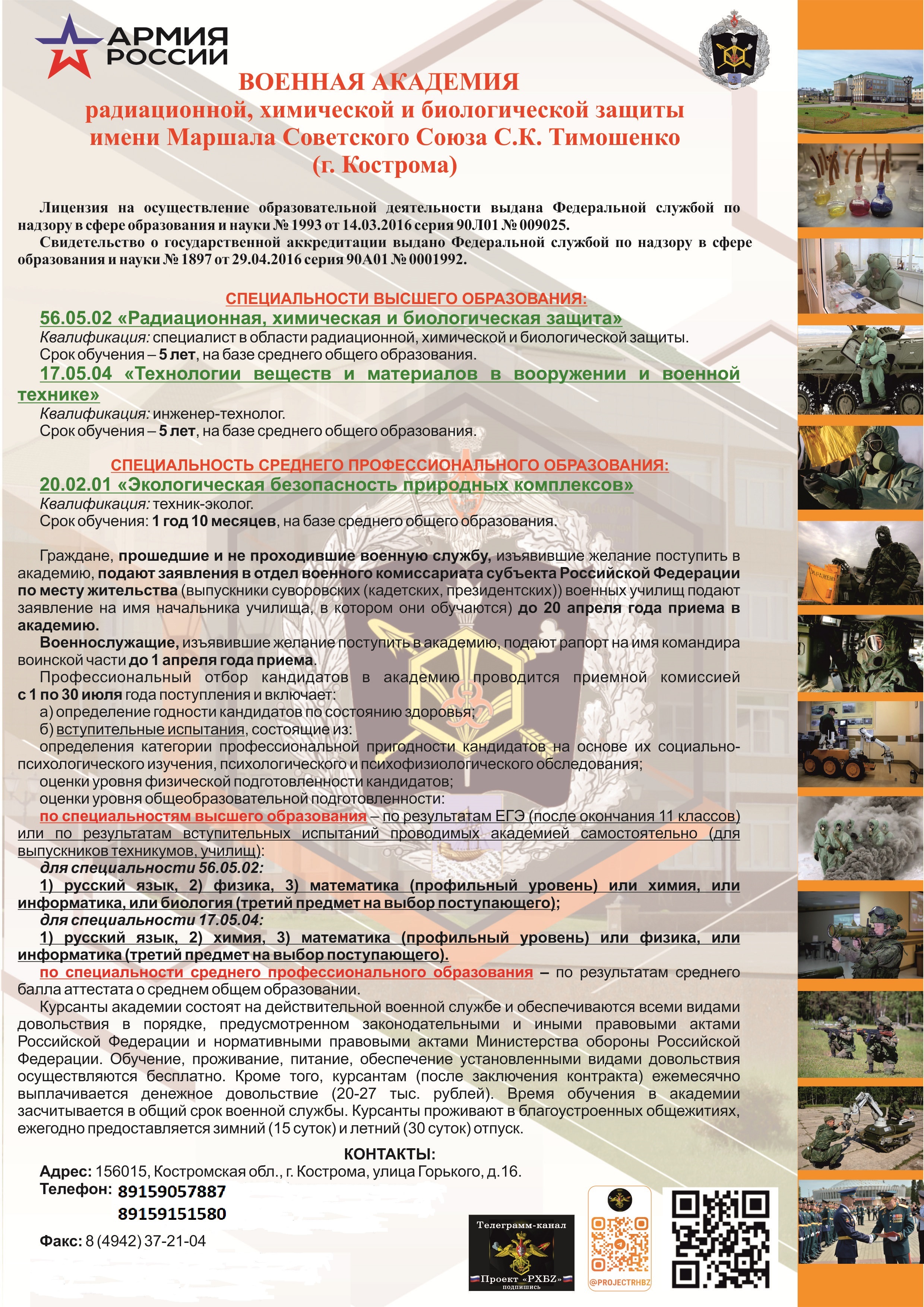 АРМИЯ РОССИИ

ВОЕННАЯ АКАДЕМИЯ
радиационной, химической и биологической защиты
имени Маршала Советского Союза С.К. Тимошенко
(г. Кострома)

Лицензия на осуществление образовательной деятельности выдана Федеральной службой по надзору в сфере образования и науки № 1993 от 14.03.2016 серия 90Л01 № 009025.

Свидетельство о государственной аккредитации выдано Федеральной службой по надзору в сфере образования и науки № 1897 от 29.04.2016 серия 90А01 № 0001992.

СПЕЦИАЛЬНОСТИ ВЫСШЕГО ОБРАЗОВАНИЯ:

56.05.02 «Радиационная, химическая и биологическая защита»
Квалификация: специалист в области радиационной, химической и биологической защиты.
Срок обучения – 5 лет, на базе среднего общего образования.

17.05.04 «Технологии веществ и материалов в вооружении и военной технике»
Квалификация: инженер-технолог.
Срок обучения – 5 лет, на базе среднего общего образования.

СПЕЦИАЛЬНОСТЬ СРЕДНЕГО ПРОФЕССИОНАЛЬНОГО ОБРАЗОВАНИЯ:

20.02.01 «Экологическая безопасность природных комплексов»
Квалификация: техник-эколог.
Срок обучения: 1 год 10 месяцев, на базе среднего общего образования.

Граждане, прошедшие и не проходившие военную службу, изъявившие желание поступить в академию, подают заявления в отдел военного комиссариата субъекта Российской Федерации по месту жительства (выпускники суворовских (кадетских, президентских)) военных училищ подают заявление на имя начальника училища, в котором они обучаются) до 20 апреля года приема в академию.

Военнослужащие, изъявившие желание поступить в академию, подают рапорт на имя командира воинской части до 1 апреля года приема.

Профессиональный отбор кандидатов в академию проводится приемной комиссией с 1 по 30 июля года поступления и включает:
а) определение годности кандидатов по состоянию здоровья;
б) вступительные испытания, состоящие из:
определения категории профессиональной пригодности кандидатов на основе их социально-психологического изучения, психологического и психофизиологического обследования;
оценки уровня физической подготовленности кандидатов;
оценки уровня общеобразовательной подготовленности:
по специальностям высшего образования – по результатам ЕГЭ (после окончания 11 классов) или по результатам вступительных испытаний проводимых академией самостоятельно (для выпускников техникумов, училищ):
для специальности 56.05.02:
1) русский язык, 2) физика, 3) математика (профильный уровень) или химия, или информатика, или биология (третий предмет на выбор поступающего);
для специальности 17.05.04:
1) русский язык, 2) химия, 3) математика (профильный уровень) или физика, или информатика (третий предмет на выбор поступающего).
по специальности среднего профессионального образования – по результатам среднего балла аттестата о среднем общем образовании.

Курсанты академии состоят на действительной военной службе и обеспечиваются всеми видами довольствия в порядке, предусмотренном законодательными и иными правовыми актами Российской Федерации и нормативными правовыми актами Министерства обороны Российской Федерации. Обучение, проживание, питание, обеспечение установленными видами довольствия осуществляются бесплатно. Кроме того, курсантам (после заключения контракта) ежемесячно выплачивается денежное довольствие (20-27 тыс. рублей). Время обучения в академии засчитывается в общий срок военной службы. Курсанты проживают в благоустроенных общежитиях, ежегодно предоставляется зимний (15 суток) и летний (30 суток) отпуск.

КОНТАКТЫ:
Адрес: 156015, Костромская обл., г. Кострома, улица Горького, д.16.
Телефон: 89159057887
89159151580
Факс: 8 (4942) 37-21-04

Телеграмм-канал
Проект «РХБZ»
подпишись

@PROJECTRHBZ